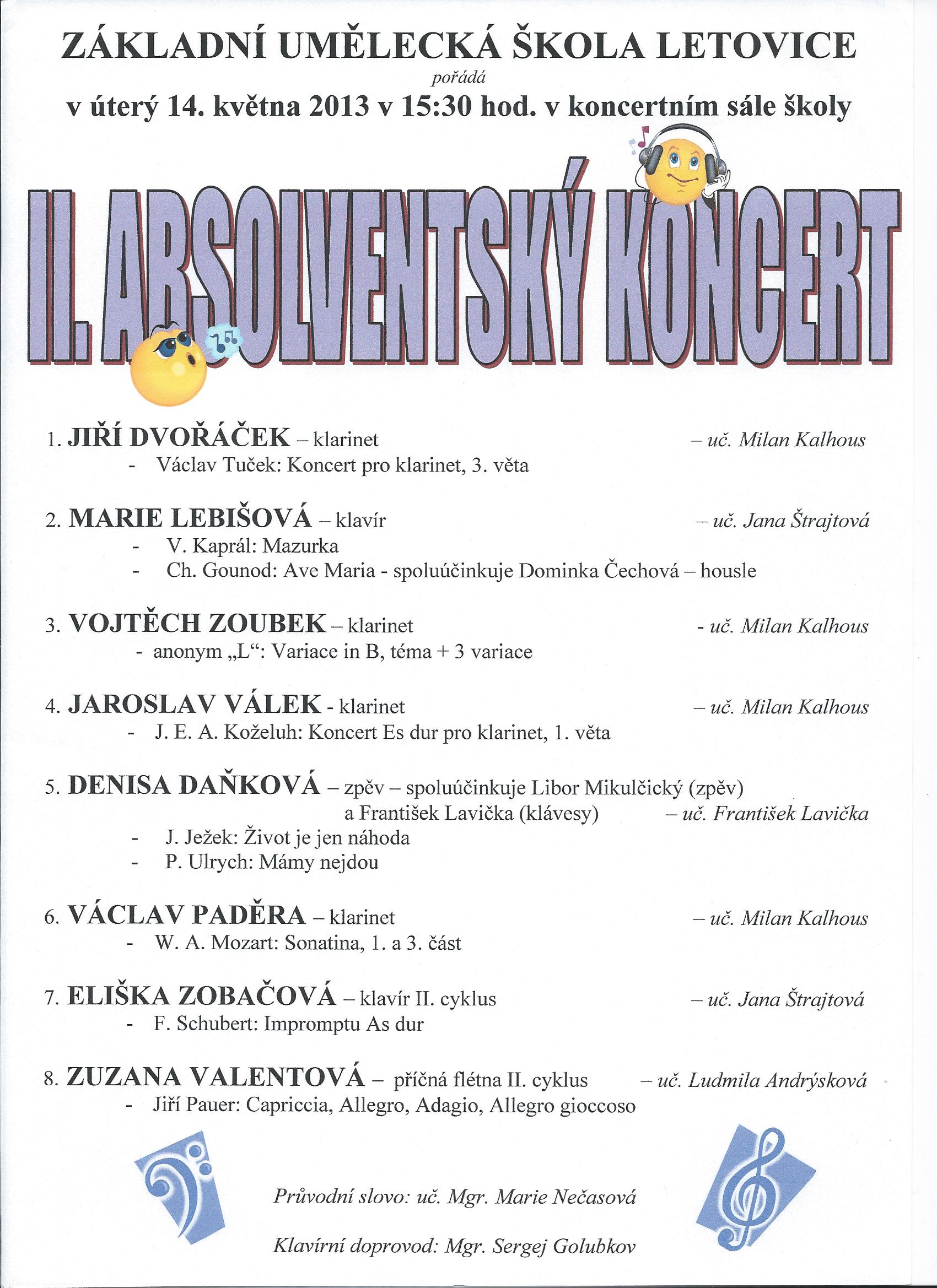 ZÁKLADNÍ UMĚLECKÁ ŠKOLA LETOVICE

pořádá

v úterý 14. května 2013 v 15:30 hod. v koncertním sále školy

II. ABSOLVENTSKÝ KONCERT

1. JIŘÍ DVOŘÁČEK – klarinet – uč. Milan Kalhous
- Václav Tuček: Koncert pro klarinet, 3. věta

2. MARIE LEBIŠOVÁ – klavír – uč. Jana Štrajtová
- V. Kaprál: Mazurka
- Ch. Gounod: Ave Maria - spoluúčinkuje Dominka Čechová – housle

3. VOJTĚCH ZOUBEK – klarinet - uč. Milan Kalhous
- anonym „L“: Variace in B, téma + 3 variace

4. JAROSLAV VÁLEK - klarinet – uč. Milan Kalhous
- J. E. A. Koželuh: Koncert Es dur pro klarinet, 1. věta

5. DENISA DAŇKOVÁ – zpěv – spoluúčinkuje Libor Mikulčický (zpěv) a František Lavička (klávesy) – uč. František Lavička
- J. Ježek: Život je jen náhoda
- P. Ulrych: Mámy nejdou

6. VÁCLAV PADĚRA – klarinet – uč. Milan Kalhous
- W. A. Mozart: Sonatina, 1. a 3. část

7. ELIŠKA ZOBAČOVÁ – klavír II. cyklus – uč. Jana Štrajtová
- F. Schubert: Impromptu As dur

8. ZUZANA VALENTOVÁ – příčná flétna II. cyklus – uč. Ludmila Andrýsková
- Jiří Pauer: Capriccia, Allegro, Adagio, Allegro gioccoso

Průvodní slovo: uč. Mgr. Marie Nečasová

Klavírní doprovod: Mgr. Sergej Golubkov